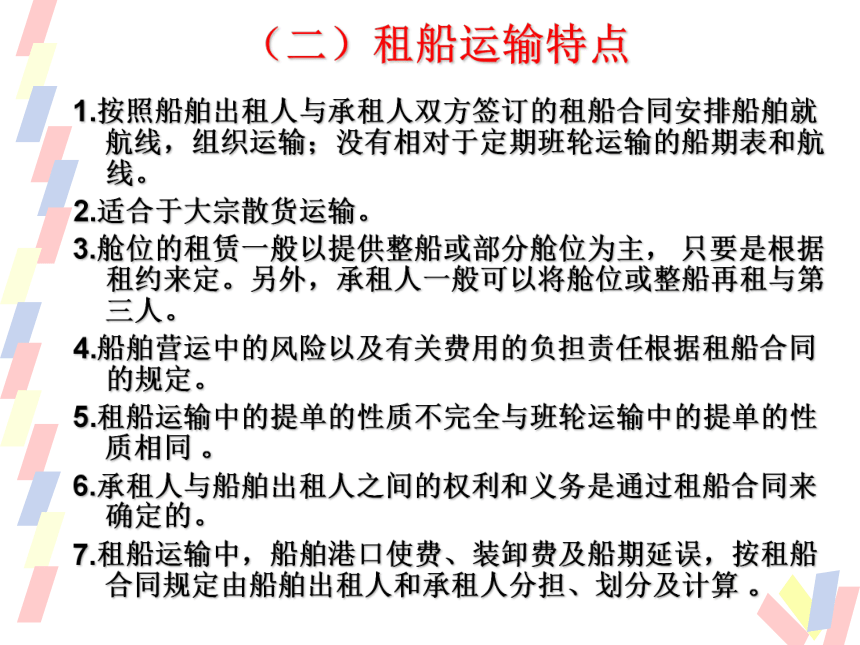 （二）租船运输特点

1.按照船舶出租人与承租人双方签订的租船合同安排船舶就航线，组织运输；没有相对于定期班轮运输的船期表和航线。

2.适合于大宗散货运输。

3.舱位的租赁一般以提供整船或部分舱位为主， 只要是根据租约来定。另外，承租人一般可以将舱位或整船再租与第三人。

4.船舶营运中的风险以及有关费用的负担责任根据租船合同的规定。

5.租船运输中的提单的性质不完全与班轮运输中的提单的性质相同 。

6.承租人与船舶出租人之间的权利和义务是通过租船合同来确定的。

7.租船运输中，船舶港口使费、装卸费及船期延误，按租船合同规定由船舶出租人和承租人分担、划分及计算 。